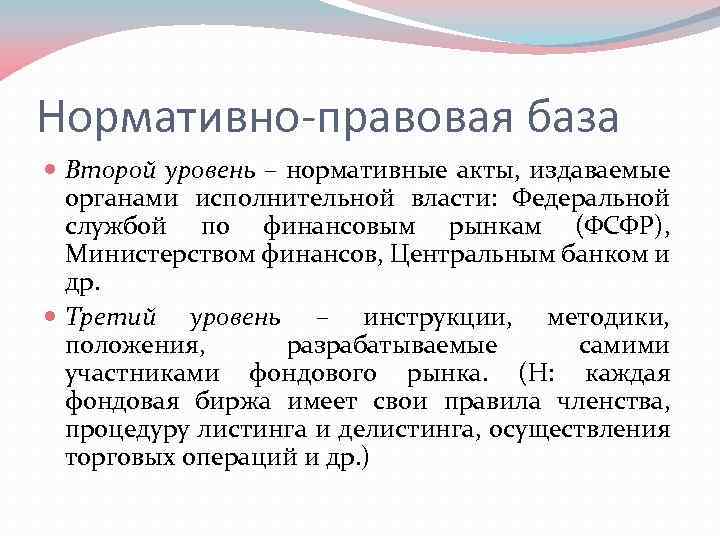 Нормативно-правовая база

Второй уровень – нормативные акты, издаваемые органами исполнительной власти: Федеральной службой по финансовым рынкам (ФСФР), Министерством финансов, Центральным банком и др.

Третий уровень – инструкции, методики, положения, разрабатываемые самими участниками фондового рынка. (Н: каждая фондовая биржа имеет свои правила членства, процедуру листинга и делистинга, осуществления торговых операций и др.)